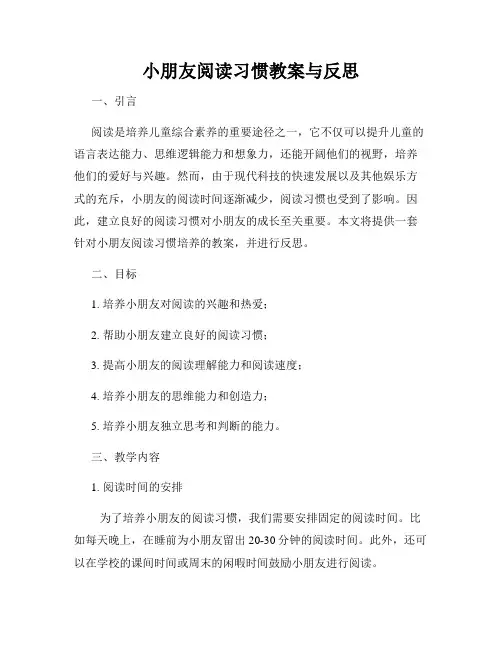 小朋友阅读习惯教案与反思

一、引言

阅读是培养儿童综合素养的重要途径之一，它不仅可以提升儿童的语言表达能力、思维逻辑能力和想象力，还能开阔他们的视野，培养他们的爱好与兴趣。然而，由于现代科技的快速发展以及其他娱乐方式的充斥，小朋友的阅读时间逐渐减少，阅读习惯也受到了影响。因此，建立良好的阅读习惯对小朋友的成长至关重要。本文将提供一套针对小朋友阅读习惯培养的教案，并进行反思。

二、目标

1. 培养小朋友对阅读的兴趣和热爱；

2. 帮助小朋友建立良好的阅读习惯；

3. 提高小朋友的阅读理解能力和阅读速度；

4. 培养小朋友的思维能力和创造力；

5. 培养小朋友独立思考和判断的能力。

三、教学内容

1. 阅读时间的安排

为了培养小朋友的阅读习惯，我们需要安排固定的阅读时间。比如每天晚上，在睡前为小朋友留出 20-30 分钟的阅读时间。此外，还可以在学校的课间时间或周末的闲暇时间鼓励小朋友进行阅读。